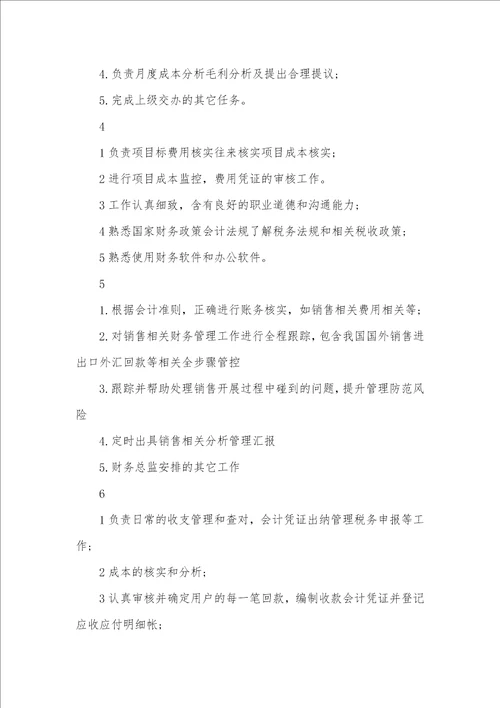 4. 负责月度成本分析毛利分析及提出合理提议；

5. 完成上级交办的其它任务。

4

1 负责项目标费用核实往来核实项目成本核实；

2 进行项目成本监控，费用凭证的审核工作。

3 工作认真细致，含有良好的职业道德和沟通能力；

4 熟悉国家财务政策会计法规了解税务法规和相关税收政策；

5 熟悉使用财务软件和办公软件。

5

1. 根据会计准则，正确进行账务核实，如销售相关费用相关等；

2. 对销售相关财务管理工作进行全程跟踪，包含我国国外销售进出口外汇回款等相关全步骤管控

3. 跟踪并帮助处理销售开展过程中碰到的问题，提升管理防范风险

4. 定时出具销售相关分析管理汇报

5. 财务总监安排的其它工作

6

1 负责日常的收支管理和查对，会计凭证出纳管理税务申报等工作；

2 成本的核实和分析；

3 认真审核并确定用户的每一笔回款，编制收款会计凭证并登记应收应付明细帐；